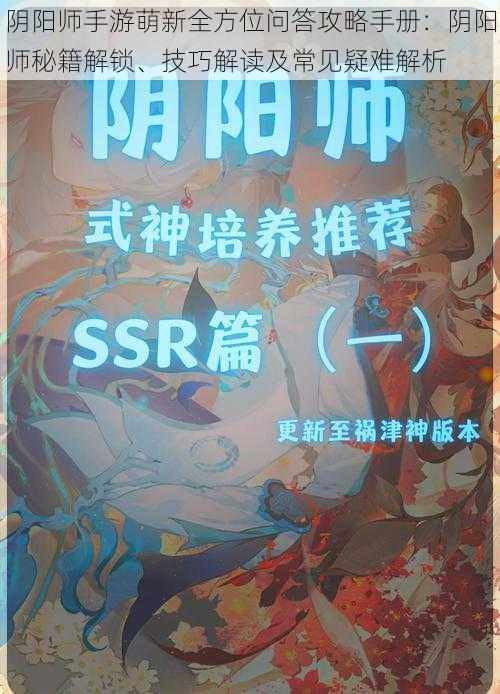 阴阳师手游萌新全方位问答攻略手册：阴阳师秘籍解锁、技巧解读及常见疑难解析

阴阳师

式神培养推荐

SSR篇（一）

更新至祸津神版本